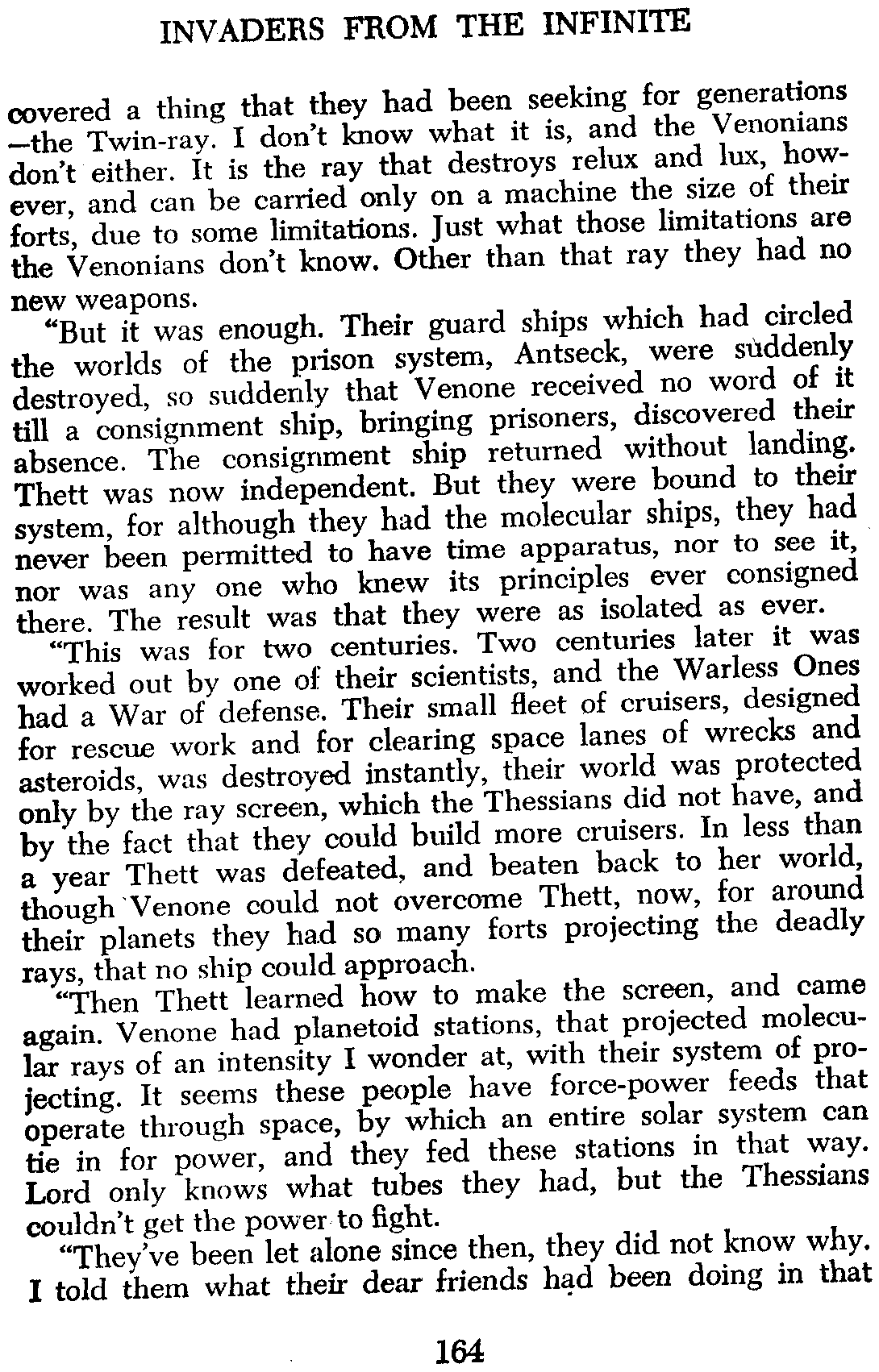 INVADERS FROM THE INFINITE

covered a thing that they had been seeking for generations —the Twin-ray. I don't know what it is, and the Venonians don't either. It is the ray that destroys relux and lux, however, and can be carried only on a machine the size of their forts, due to some limitations. Just what those limitations are the Venonians don't know. Other than that ray they had no new weapons.

"But it was enough. Their guard ships which had circled the worlds of the prison system, Antseck, were suddenly destroyed, so suddenly that Venone received no word of it till a consignment ship, bringing prisoners, discovered their absence. The consignment ship returned without landing. Thett was now independent. But they were bound to their system, for although they had the molecular ships, they had never been permitted to have time apparatus, nor to see it, nor was any one who knew its principles ever consigned there. The result was that they were as isolated as ever.

"This was for two centuries. Two centuries later it was worked out by one of their scientists, and the Warless Ones had a War of defense. Their small fleet of cruisers, designed for rescue work and for clearing space lanes of wrecks and asteroids, was destroyed instantly, their world was protected only by the ray screen, which the Thessians did not have, and by the fact that they could build more cruisers. In less than a year Thett was defeated, and beaten back to her world, though Venone could not overcome Thett, now, for around their planets they had so many forts projecting the deadly rays, that no ship could approach.

"Then Thett learned how to make the screen, and came again. Venone had planetoid stations, that projected molecular rays of an intensity I wonder at, with their system of projecting. It seems these people have force-power feeds that operate through space, by which an entire solar system can tie in for power, and they fed these stations in that way. Lord only knows what tubes they had, but the Thessians couldn't get the power to fight.

"They've been let alone since then, they did not know why. I told them what their dear friends had been doing in that

164